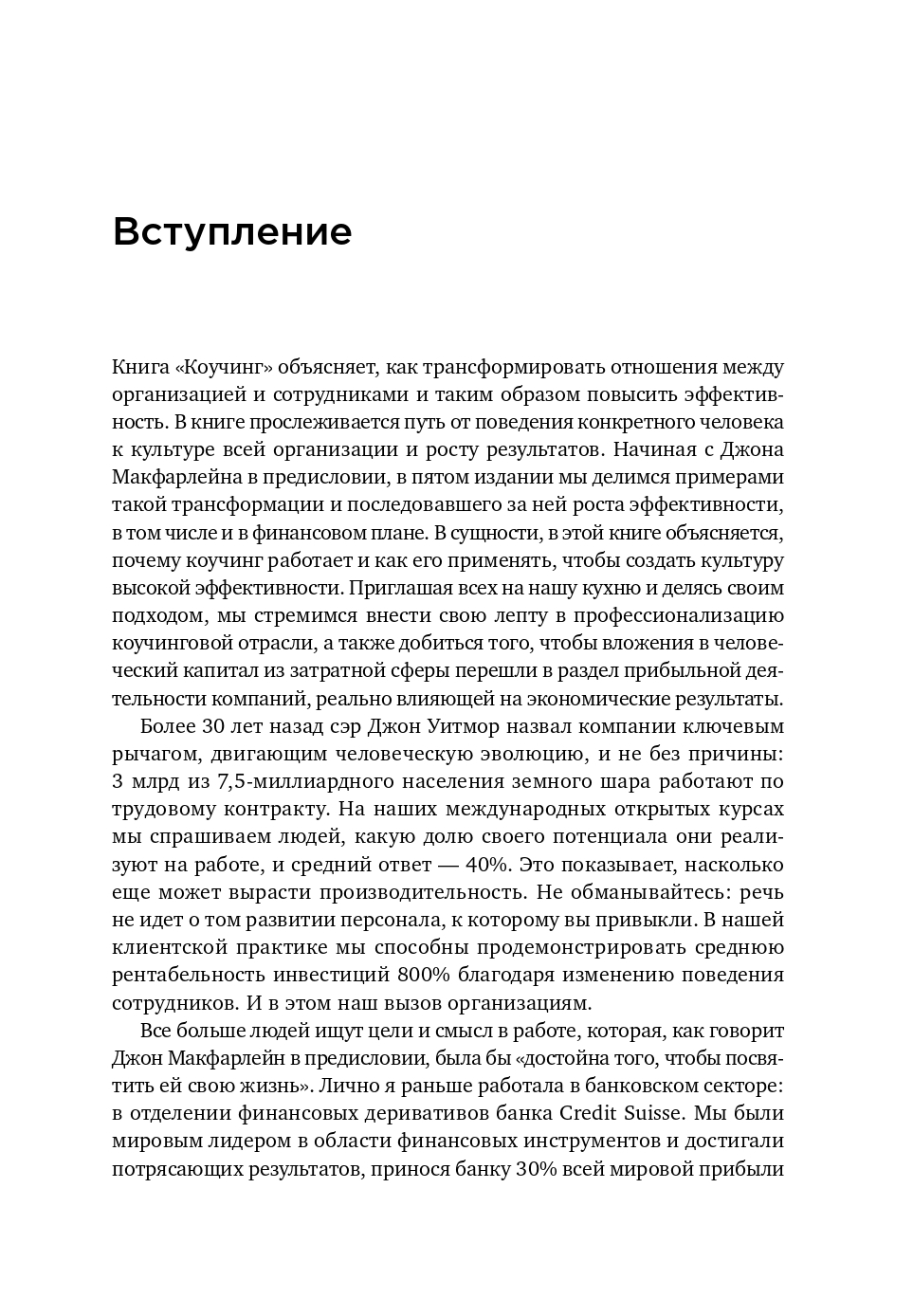 Вступление

Книга «Коучинг» объясняет, как трансформировать отношения между организацией и сотрудниками и таким образом повысить эффективность. В книге прослеживается путь от поведения конкретного человека к культуре всей организации и росту результатов. Начиная с Джона Макфарлейна в предисловии, в пятом издании мы делимся примерами такой трансформации и последовавшего за ней роста эффективности, в том числе и в финансовом плане. В сущности, в этой книге объясняется, почему коучинг работает и как его применять, чтобы создать культуру высокой эффективности. Приглашая всех на нашу кухню и делясь своим подходом, мы стремимся внести свою лепту в профессионализацию коучинговой отрасли, а также добиться того, чтобы вложения в человеческий капитал из затратной сферы перешли в раздел прибыльной деятельности компаний, реально влияющей на экономические результаты.

Более 30 лет назад сэр Джон Уитмор назвал компании ключевым рычагом, двигающим человеческую эволюцию, и не без причины: 3 млрд из 7,5-миллиардного населения земного шара работают по трудовому контракту. На наших международных открытых курсах мы спрашиваем людей, какую долю своего потенциала они реализуют на работе, и средний ответ — 40%. Это показывает, насколько еще может вырасти производительность. Не обманывайтесь: речь не идет о том развитии персонала, к которому вы привыкли. В нашей клиентской практике мы способны продемонстрировать среднюю рентабельность инвестиций 800% благодаря изменению поведения сотрудников. И в этом наш вызов организациям.

Все больше людей ищут цели и смысл в работе, которая, как говорит Джон Макфарлейн в предисловии, была бы «достойна того, чтобы посвятить ей свою жизнь». Лично я раньше работала в банковском секторе: в отделении финансовых деривативов банка Credit Suisse. Мы были мировым лидером в области финансовых инструментов и достигали потрясающих результатов, принося банку 30% всей мировой прибыли